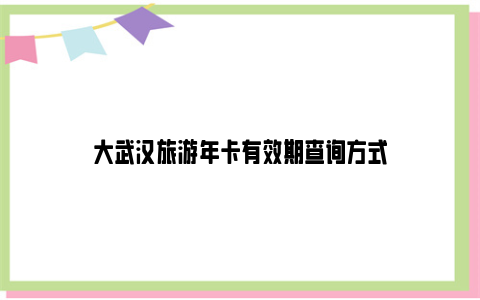 大武汉旅游年卡有效期查询方式